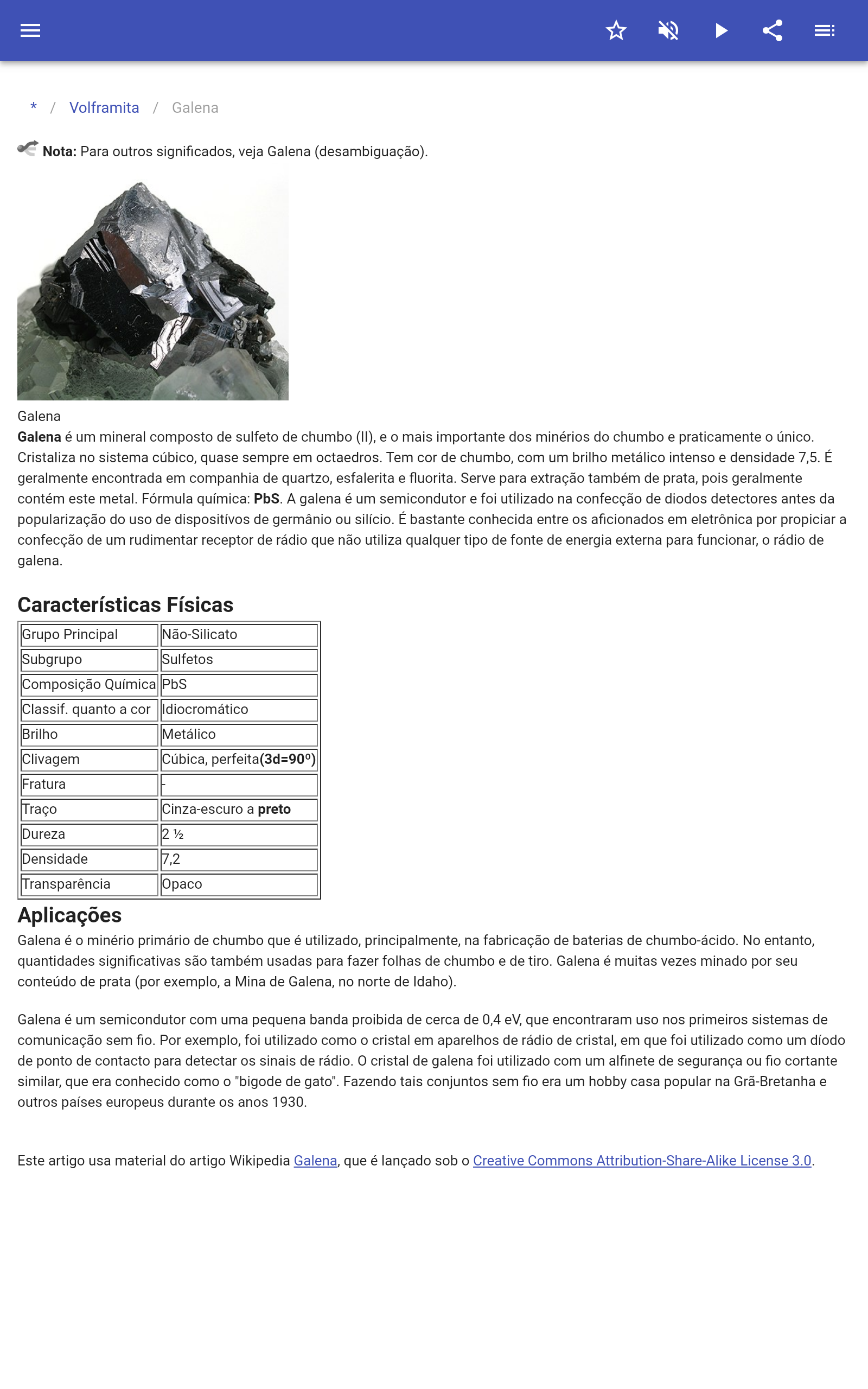 * / Volframita / Galena

Nota: Para outros significados, veja Galena (desambiguação).

Galena

Galena é um mineral composto de sulfeto de chumbo (II), e o mais importante dos minérios do chumbo e praticamente o único. Cristaliza no sistema cúbico, quase sempre em octaedros. Tem cor de chumbo, com um brilho metálico intenso e densidade 7,5. É geralmente encontrada em companhia de quartzo, esfalerita e fluorita. Serve para extração também de prata, pois geralmente contém este metal. Fórmula química: PbS. A galena é um semicondutor e foi utilizado na confecção de diodos detectores antes da popularização do uso de dispositívos de germânio ou silício. É bastante conhecida entre os aficionados em eletrônica por propiciar a confecção de um rudimentar receptor de rádio que não utiliza qualquer tipo de fonte de energia externa para funcionar, o rádio de galena.

Características Físicas

| Grupo Principal | Não-Silicato |
|---|---|
| Subgrupo | Sulfetos |
| Composição Química | PbS |
| Classif. quanto a cor | Idiocromático |
| Brilho | Metálico |
| Clivagem | Cúbica, perfeita(3d=90º) |
| Fratura | - |
| Traço | Cinza-escuro a preto |
| Dureza | 2 ½ |
| Densidade | 7,2 |
| Transparência | Opaco |

Aplicações

Galena é o minério primário de chumbo que é utilizado, principalmente, na fabricação de baterias de chumbo-ácido. No entanto, quantidades significativas são também usadas para fazer folhas de chumbo e de tiro. Galena é muitas vezes minado por seu conteúdo de prata (por exemplo, a Mina de Galena, no norte de Idaho).

Galena é um semicondutor com uma pequena banda proibida de cerca de 0,4 eV, que encontraram uso nos primeiros sistemas de comunicação sem fio. Por exemplo, foi utilizado como o cristal em aparelhos de rádio de cristal, em que foi utilizado como um díodo de ponto de contacto para detectar os sinais de rádio. O cristal de galena foi utilizado com um alfinete de segurança ou fio cortante similar, que era conhecido como o "bigode de gato". Fazendo tais conjuntos sem fio era um hobby casa popular na Grã-Bretanha e outros países europeus durante os anos 1930.

Este artigo usa material do artigo Wikipedia Galena, que é lançado sob o Creative Commons Attribution-Share-Alike License 3.0.